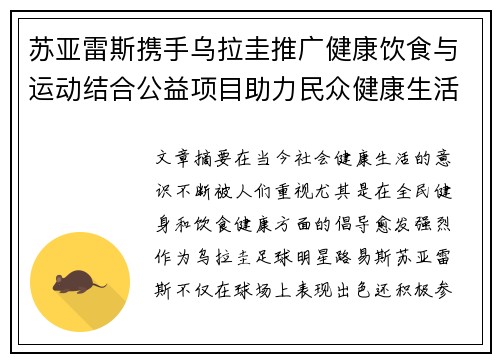 苏亚雷斯携手乌拉圭推广健康饮食与运动结合公益项目助力民众健康生活

文章摘要在当今社会健康生活的意识不断被人们重视尤其是在全民健身和饮食健康方面的倡导愈发强烈作为乌拉圭足球明星路易斯苏亚雷斯不仅在球场上表现出色还积极参